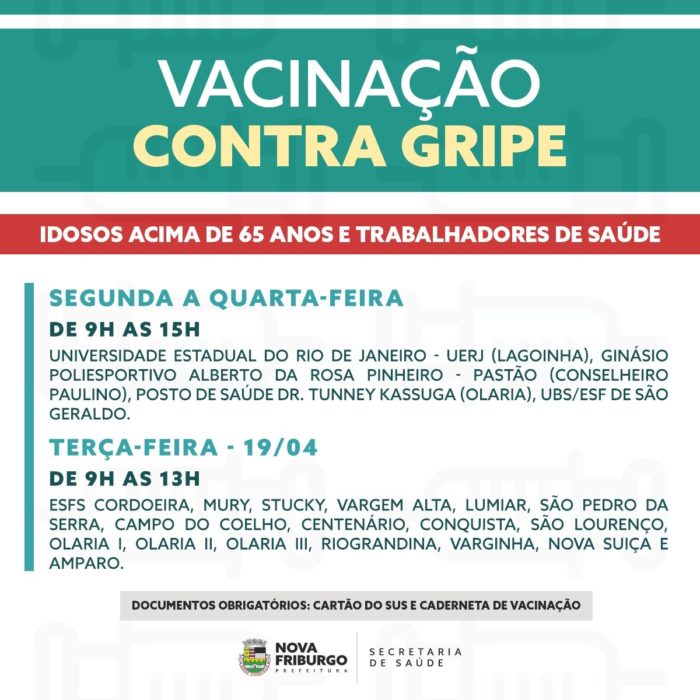 VACINAÇÃO
CONTRA GRIPE

IDOSOS ACIMA DE 65 ANOS E TRABALHADORES DE SAÚDE

SEGUNDA A QUARTA-FEIRA

DE 9H AS 15H

UNIVERSIDADE ESTADUAL DO RIO DE JANEIRO - UERJ (LAGOINHA), GINÁSIO POLIESPORTIVO ALBERTO DA ROSA PINHEIRO - PASTÃO (CONSELHEIRO PAULINO), POSTO DE SAÚDE DR. TUNNEY KASSUGA (OLARIA), UBS/ESF DE SÃO GERALDO.

TERÇA-FEIRA - 19/04

DE 9H AS 13H

ESFS CORDOEIRA, MURY, STUCKY, VARGEM ALTA, LUMIAR, SÃO PEDRO DA SERRA, CAMPO DO COELHO, CENTENÁRIO, CONQUISTA, SÃO LOURENÇO, OLARIA I, OLARIA II, OLARIA III, RIOGRANDINA, VARGINHA, NOVA SUIÇA E AMPARO.

DOCUMENTOS OBRIGATÓRIOS: CARTÃO DO SUS E CADERNETA DE VACINAÇÃO

NOVA FRIBURGO
PREFEITURA

SECRETARIA
DE SAÚDE